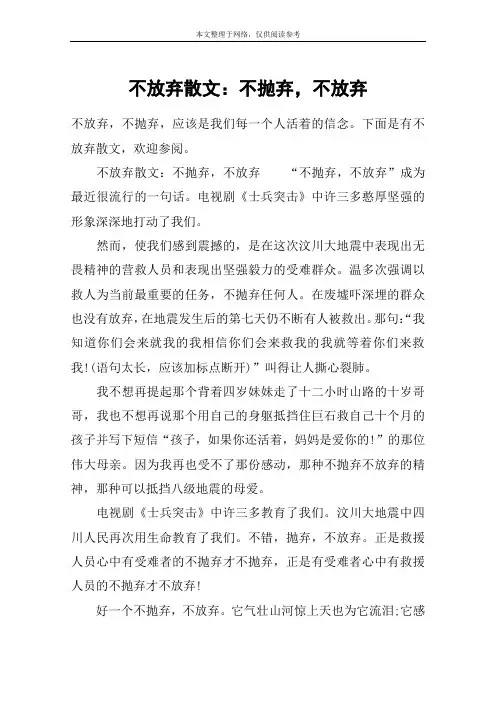 本文整理于网络，仅供阅读参考

不放弃散文：不抛弃，不放弃

不放弃，不抛弃，应该是我们每一个人活着的信念。下面是有不放弃散文，欢迎参阅。

不放弃散文：不抛弃，不放弃　　“不抛弃，不放弃”成为最近很流行的一句话。电视剧《士兵突击》中许三多憨厚坚强的形象深深地打动了我们。

然而，使我们感到震撼的，是在这次汶川大地震中表现出无畏精神的营救人员和表现出坚强毅力的受难群众。温多次强调以救人为当前最重要的任务，不抛弃任何人。在废墟吓深埋的群众也没有放弃，在地震发生后的第七天仍不断有人被救出。那句：“我知道你们会来就我的我相信你们会来救我的我就等着你们来救我!(语句太长，应该加标点断开)”叫得让人撕心裂肺。

我不想再提起那个背着四岁妹妹走了十二小时山路的十岁哥哥，我也不想再说那个用自己的身躯抵挡住巨石救自己十个月的孩子并写下短信“孩子，如果你还活着，妈妈是爱你的!”的那位伟大母亲。因为我再也受不了那份感动，那种不抛弃不放弃的精神，那种可以抵挡八级地震的母爱。

电视剧《士兵突击》中许三多教育了我们。汶川大地震中四川人民再次用生命教育了我们。不错，抛弃，不放弃。正是救援人员心中有受难者的不抛弃才不抛弃，正是有受难者心中有救援人员的不抛弃才不放弃!

好一个不抛弃，不放弃。它气壮山河惊上天也为它流泪;它感